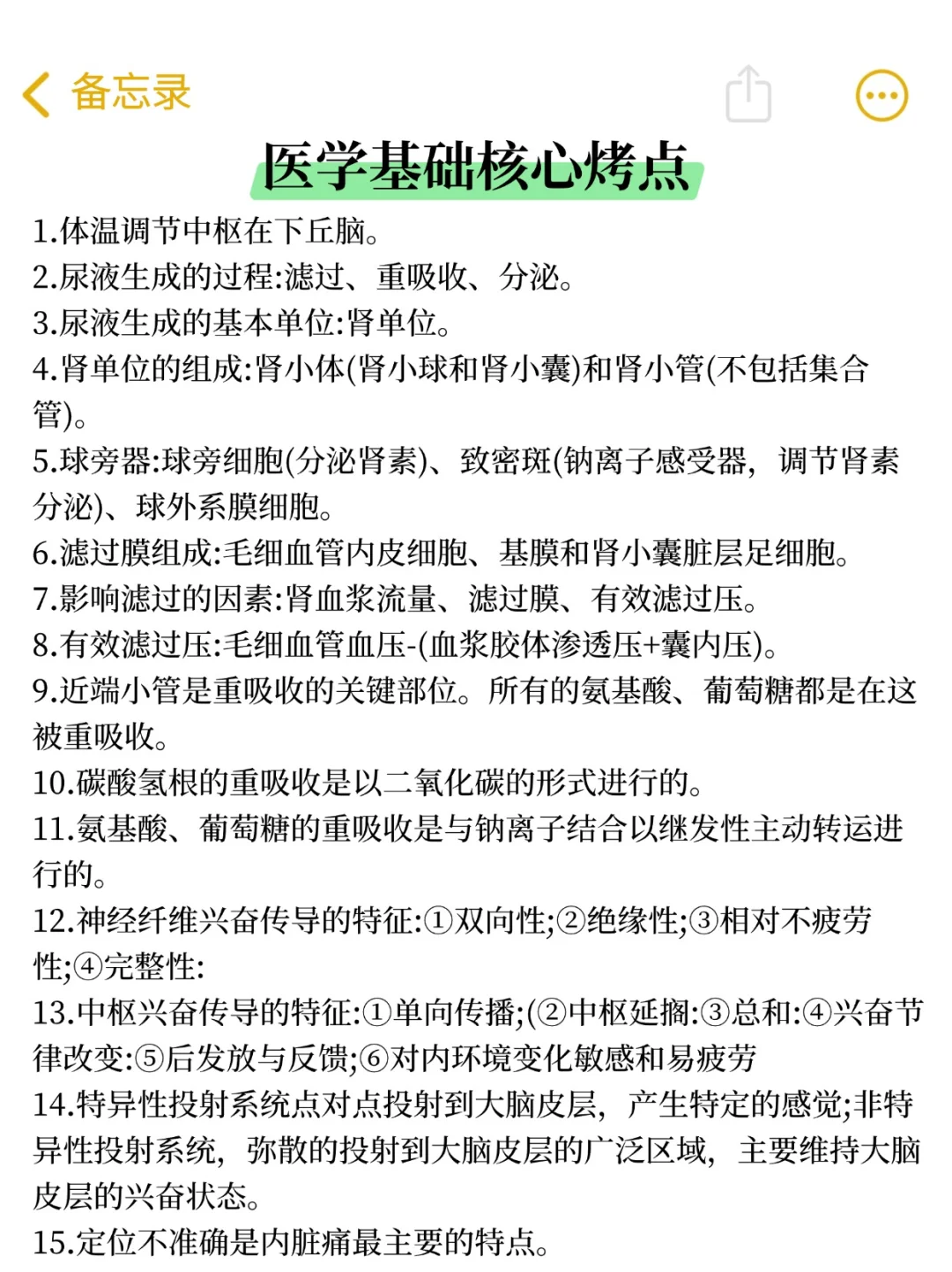 备忘录

医学基础核心烤点

1.体温调节中枢在下丘脑。
2.尿液生成的过程:滤过、重吸收、分泌。
3.尿液生成的基本单位:肾单位。
4.肾单位的组成:肾小体(肾小球和肾小囊)和肾小管(不包括集合管)。
5.球旁器:球旁细胞(分泌肾素)、致密斑(钠离子感受器，调节肾素分泌)、球外系膜细胞。
6.滤过膜组成:毛细血管内皮细胞、基膜和肾小囊脏层足细胞。
7.影响滤过的因素:肾血浆流量、滤过膜、有效滤过压。
8.有效滤过压:毛细血管血压-(血浆胶体渗透压+囊内压)。
9.近端小管是重吸收的关键部位。所有的氨基酸、葡萄糖都是在这被重吸收。
10.碳酸氢根的重吸收是以二氧化碳的形式进行的。
11.氨基酸、葡萄糖的重吸收是与钠离子结合以继发性主动转运进行的。
12.神经纤维兴奋传导的特征:①双向性;②绝缘性;③相对不疲劳性;④完整性:
13.中枢兴奋传导的特征:①单向传播;(②中枢延搁:③总和:④兴奋节律改变:⑤后发放与反馈;⑥对内环境变化敏感和易疲劳
14.特异性投射系统点对点投射到大脑皮层，产生特定的感觉;非特异性投射系统，弥散的投射到大脑皮层的广泛区域，主要维持大脑皮层的兴奋状态。
15.定位不准确是内脏痛最主要的特点。